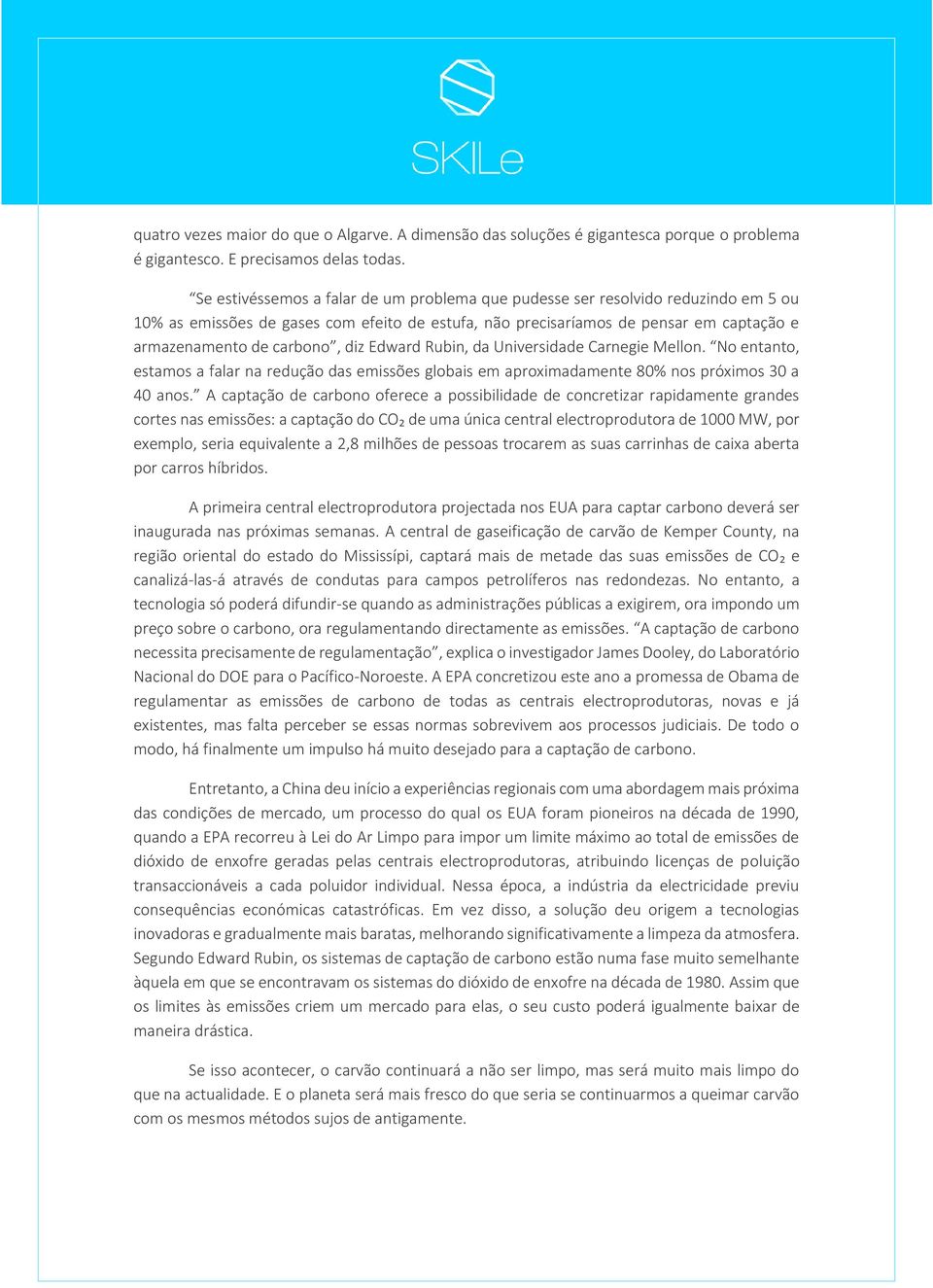 SKILe

quatro vezes maior do que o Algarve. A dimensão das soluções é gigantesca porque o problema é gigantesco. E precisamos delas todas.

“Se estivéssemos a falar de um problema que pudesse ser resolvido reduzindo em 5 ou 10% as emissões de gases com efeito de estufa, não precisaríamos de pensar em captação e armazenamento de carbono”, diz Edward Rubin, da Universidade Carnegie Mellon. “No entanto, estamos a falar na redução das emissões globais em aproximadamente 80% nos próximos 30 a 40 anos.” A captação de carbono oferece a possibilidade de concretizar rapidamente grandes cortes nas emissões: a captação do $CO_2$ de uma única central electroprodutora de 1000 MW, por exemplo, seria equivalente a 2,8 milhões de pessoas trocarem as suas carrinhas de caixa aberta por carros híbridos.

A primeira central electroprodutora projectada nos EUA para captar carbono deverá ser inaugurada nas próximas semanas. A central de gaseificação de carvão de Kemper County, na região oriental do estado do Mississípi, captará mais de metade das suas emissões de $CO_2$ e canalizá-las-á através de condutas para campos petrolíferos nas redondezas. No entanto, a tecnologia só poderá difundir-se quando as administrações públicas a exigirem, ora impondo um preço sobre o carbono, ora regulamentando directamente as emissões. “A captação de carbono necessita precisamente de regulamentação”, explica o investigador James Dooley, do Laboratório Nacional do DOE para o Pacífico-Noroeste. A EPA concretizou este ano a promessa de Obama de regulamentar as emissões de carbono de todas as centrais electroprodutoras, novas e já existentes, mas falta perceber se essas normas sobrevivem aos processos judiciais. De todo o modo, há finalmente um impulso há muito desejado para a captação de carbono.

Entretanto, a China deu início a experiências regionais com uma abordagem mais próxima das condições de mercado, um processo do qual os EUA foram pioneiros na década de 1990, quando a EPA recorreu à Lei do Ar Limpo para impor um limite máximo ao total de emissões de dióxido de enxofre geradas pelas centrais electroprodutoras, atribuindo licenças de poluição transaccionáveis a cada poluidor individual. Nessa época, a indústria da electricidade previu consequências económicas catastróficas. Em vez disso, a solução deu origem a tecnologias inovadoras e gradualmente mais baratas, melhorando significativamente a limpeza da atmosfera. Segundo Edward Rubin, os sistemas de captação de carbono estão numa fase muito semelhante àquela em que se encontravam os sistemas do dióxido de enxofre na década de 1980. Assim que os limites às emissões criem um mercado para elas, o seu custo poderá igualmente baixar de maneira drástica.

Se isso acontecer, o carvão continuará a não ser limpo, mas será muito mais limpo do que na actualidade. E o planeta será mais fresco do que seria se continuarmos a queimar carvão com os mesmos métodos sujos de antigamente.